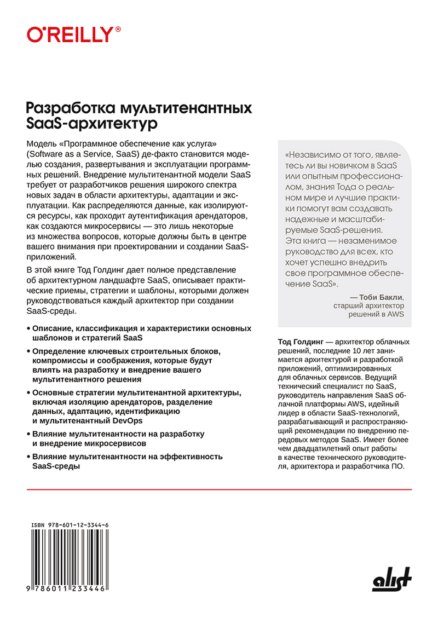 O'REILLY®

Разработка мультитенантных SaaS-архитектур

Модель «Программное обеспечение как услуга» (Software as a Service, SaaS) де-факто становится моделью создания, развертывания и эксплуатации программных решений. Внедрение мультитенантной модели SaaS требует от разработчиков решения широкого спектра новых задач в области архитектуры, адаптации и эксплуатации. Как распределяются данные, как изолируются ресурсы, как проходит аутентификация арендаторов, как создаются микросервисы — это лишь некоторые из множества вопросов, которые должны быть в центре вашего внимания при проектировании и создании SaaS-приложений.

В этой книге Тод Голдинг дает полное представление об архитектурном ландшафте SaaS, описывает практические приемы, стратегии и шаблоны, которыми должен руководствоваться каждый архитектор при создании SaaS-среды.

• Описание, классификация и характеристики основных шаблонов и стратегий SaaS

• Определение ключевых строительных блоков, компромиссы и соображения, которые будут влиять на разработку и внедрение вашего мультитенантного решения

• Основные стратегии мультитенантной архитектуры, включая изоляцию арендаторов, разделение данных, адаптацию, идентификацию и мультитенантный DevOps

• Влияние мультитенантности на разработку и внедрение микросервисов

• Влияние мультитенантности на эффективность SaaS-среды

«Независимо от того, являетесь ли вы новичком в SaaS или опытным профессионалом, знания Тода о реальном мире и лучшие практики помогут вам создавать надежные и масштабируемые SaaS-решения. Эта книга — незаменимое руководство для всех, кто хочет успешно внедрить свое программное обеспечение SaaS».

— Тоби Бакли, старший архитектор решений в AWS

Тод Голдинг — архитектор облачных решений, последние 10 лет занимается архитектурой и разработкой приложений, оптимизированных для облачных сервисов. Ведущий технический специалист по SaaS, руководитель направления SaaS облачной платформы AWS, идейный лидер в области SaaS-технологий, разрабатывающий и распространяющий рекомендации по внедрению передовых методов SaaS. Имеет более чем двадцатилетний опыт работы в качестве технического руководителя, архитектора и разработчика ПО.

ISBN 978-601-12-3344-6

9 786011 233446

alist